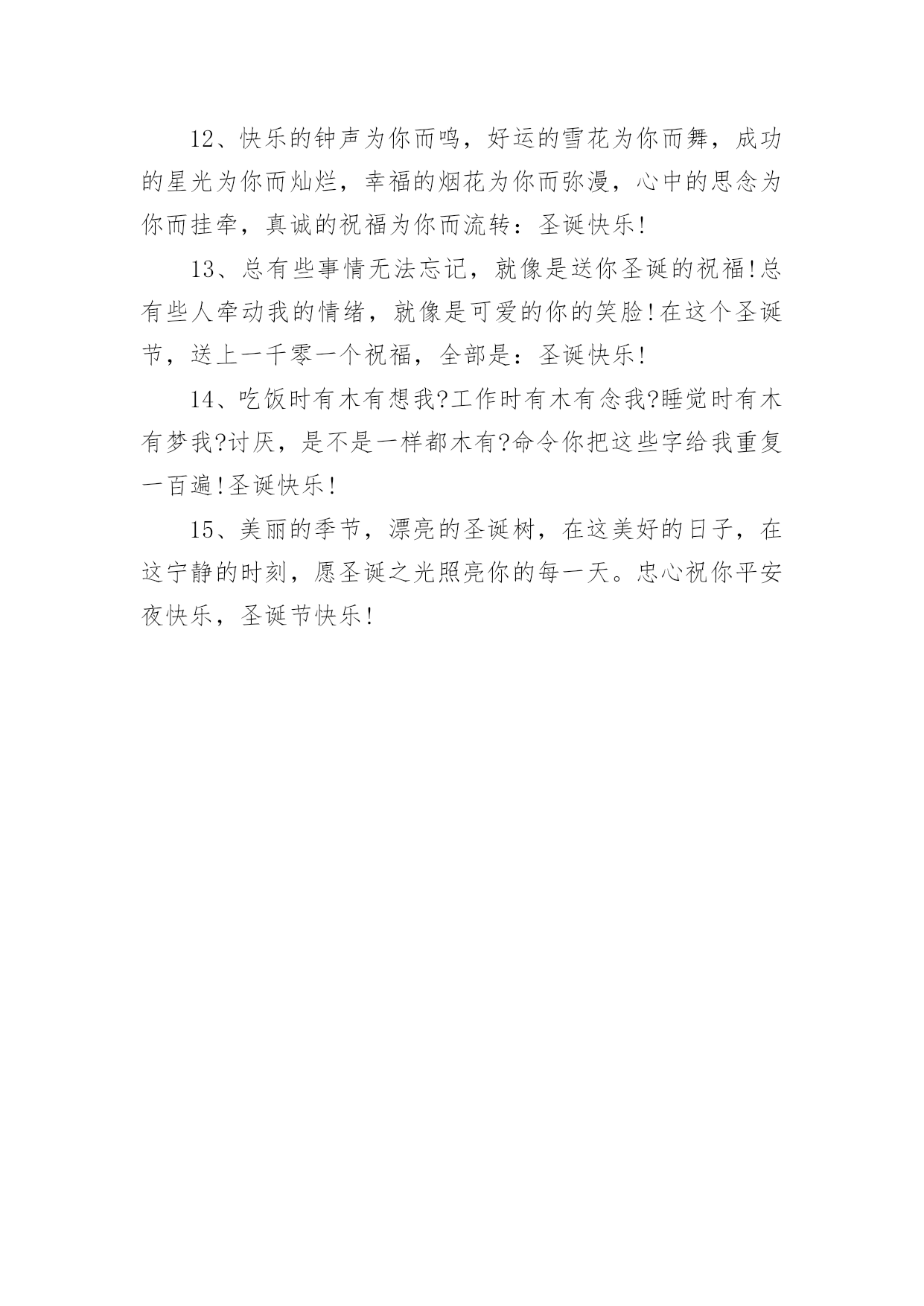 12、快乐的钟声为你而鸣，好运的雪花为你而舞，成功的星光为你而灿烂，幸福的烟花为你而弥漫，心中的思念为你而挂牵，真诚的祝福为你而流转：圣诞快乐!

13、总有些事情无法忘记，就像是送你圣诞的祝福!总有些人牵动我的情绪，就像是可爱的你的笑脸!在这个圣诞节，送上一千零一个祝福，全部是：圣诞快乐!

14、吃饭时有木有想我?工作时有木有念我?睡觉时有木有梦我?讨厌，是不是一样都木有?命令你把这些字给我重复一百遍!圣诞快乐!

15、美丽的季节，漂亮的圣诞树，在这美好的日子，在这宁静的时刻，愿圣诞之光照亮你的每一天。忠心祝你平安夜快乐，圣诞节快乐!